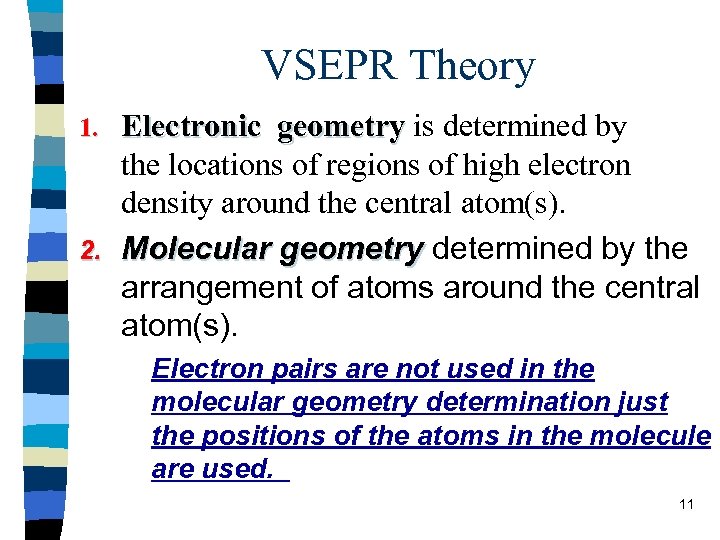 VSEPR Theory

1. Electronic geometry is determined by the locations of regions of high electron density around the central atom(s).

2. Molecular geometry determined by the arrangement of atoms around the central atom(s).

Electron pairs are not used in the molecular geometry determination just the positions of the atoms in the molecule are used.

11